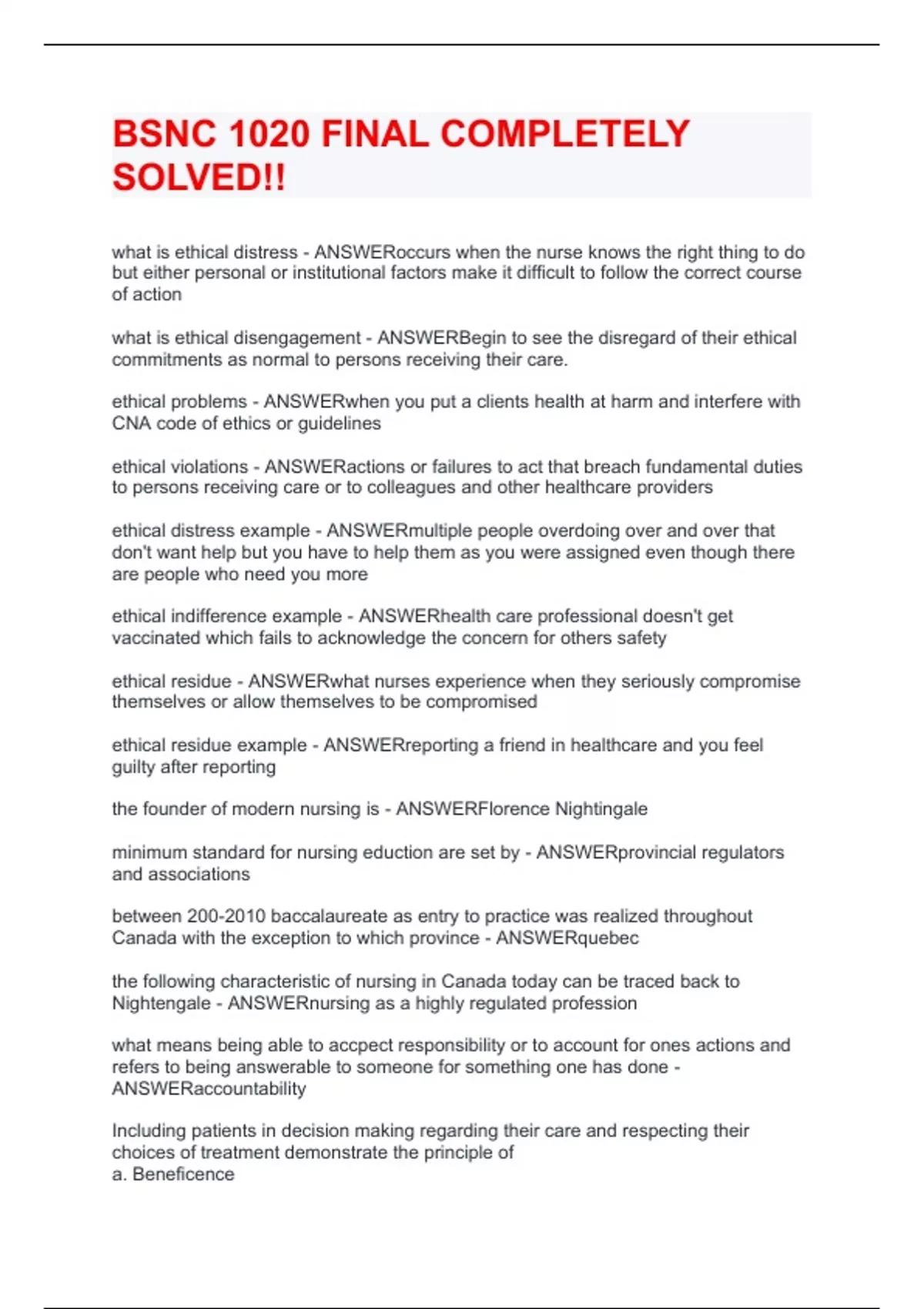 BSNC 1020 FINAL COMPLETELY SOLVED!!

what is ethical distress - ANSWERoccurs when the nurse knows the right thing to do but either personal or institutional factors make it difficult to follow the correct course of action

what is ethical disengagement - ANSWERBegin to see the disregard of their ethical commitments as normal to persons receiving their care.

ethical problems - ANSWERwhen you put a clients health at harm and interfere with CNA code of ethics or guidelines

ethical violations - ANSWERactions or failures to act that breach fundamental duties to persons receiving care or to colleagues and other healthcare providers

ethical distress example - ANSWERmultiple people overdoing over and over that don't want help but you have to help them as you were assigned even though there are people who need you more

ethical indifference example - ANSWERhealth care professional doesn't get vaccinated which fails to acknowledge the concern for others safety

ethical residue - ANSWERwhat nurses experience when they seriously compromise themselves or allow themselves to be compromised

ethical residue example - ANSWERreporting a friend in healthcare and you feel guilty after reporting

the founder of modern nursing is - ANSWERFlorence Nightingale

minimum standard for nursing eduction are set by - ANSWERprovincial regulators and associations

between 200-2010 baccalaureate as entry to practice was realized throughout Canada with the exception to which province - ANSWERquebec

the following characteristic of nursing in Canada today can be traced back to Nightengale - ANSWERnursing as a highly regulated profession

what means being able to accpect responsibility or to account for ones actions and refers to being answerable to someone for something one has done - ANSWERaccountability

Including patients in decision making regarding their care and respecting their choices of treatment demonstrate the principle of
a. Beneficence